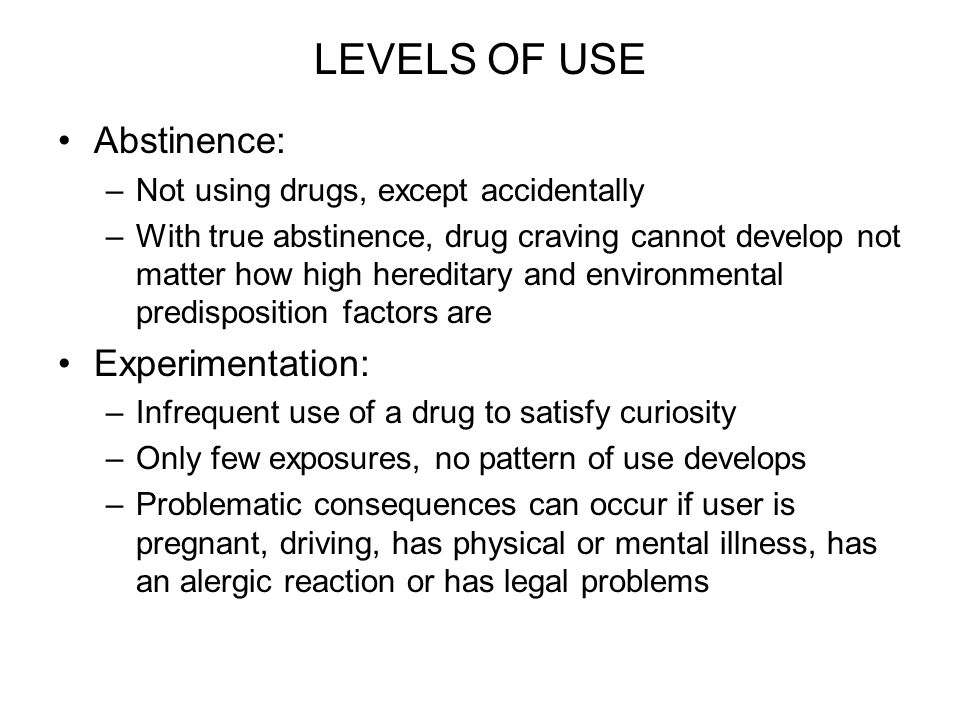 LEVELS OF USE

• Abstinence:
– Not using drugs, except accidentally
– With true abstinence, drug craving cannot develop not matter how high hereditary and environmental predisposition factors are

• Experimentation:
– Infrequent use of a drug to satisfy curiosity
– Only few exposures, no pattern of use develops
– Problematic consequences can occur if user is pregnant, driving, has physical or mental illness, has an alergic reaction or has legal problems